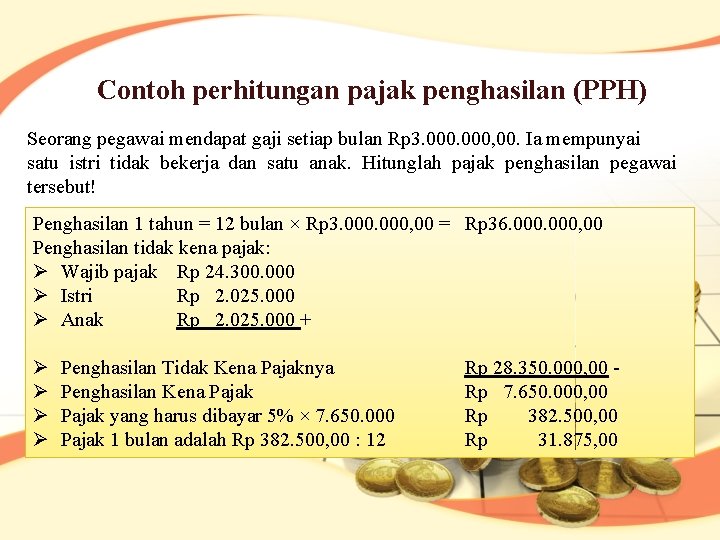 Contoh perhitungan pajak penghasilan (PPH)

Seorang pegawai mendapat gaji setiap bulan Rp3.000.000,00. Ia mempunyai satu istri tidak bekerja dan satu anak. Hitunglah pajak penghasilan pegawai tersebut!

Penghasilan 1 tahun = 12 bulan × Rp3.000.000,00 = Rp36.000.000,00
Penghasilan tidak kena pajak:
➢ Wajib pajak Rp 24.300.000
➢ Istri Rp 2.025.000
➢ Anak Rp 2.025.000 +

➢ Penghasilan Tidak Kena Pajaknya Rp 28.350.000,00 -
➢ Penghasilan Kena Pajak Rp 7.650.000,00
➢ Pajak yang harus dibayar 5% × 7.650.000 Rp 382.500,00
➢ Pajak 1 bulan adalah Rp 382.500,00 : 12 Rp 31.875,00